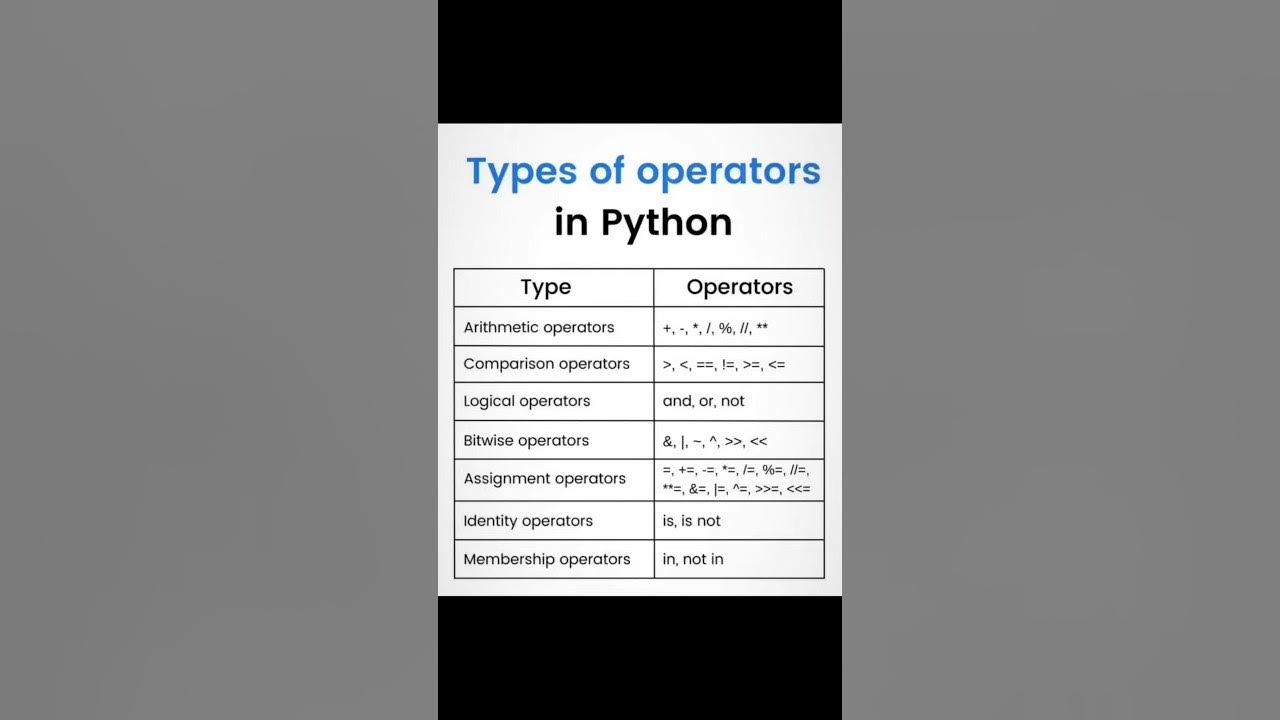 Types of operators
in Python

| Type | Operators |
|---|---|
| Arithmetic operators | +, -, *, /, %, //, ** |
| Comparison operators | >, <, ==, !=, >=, <= |
| Logical operators | and, or, not |
| Bitwise operators | &, \|, ~, ^, >>, << |
| Assignment operators | =, +=, -=, *=, /=, %=, //=, **=, &=, \|=, ^=, >>=, <<= |
| Identity operators | is, is not |
| Membership operators | in, not in |